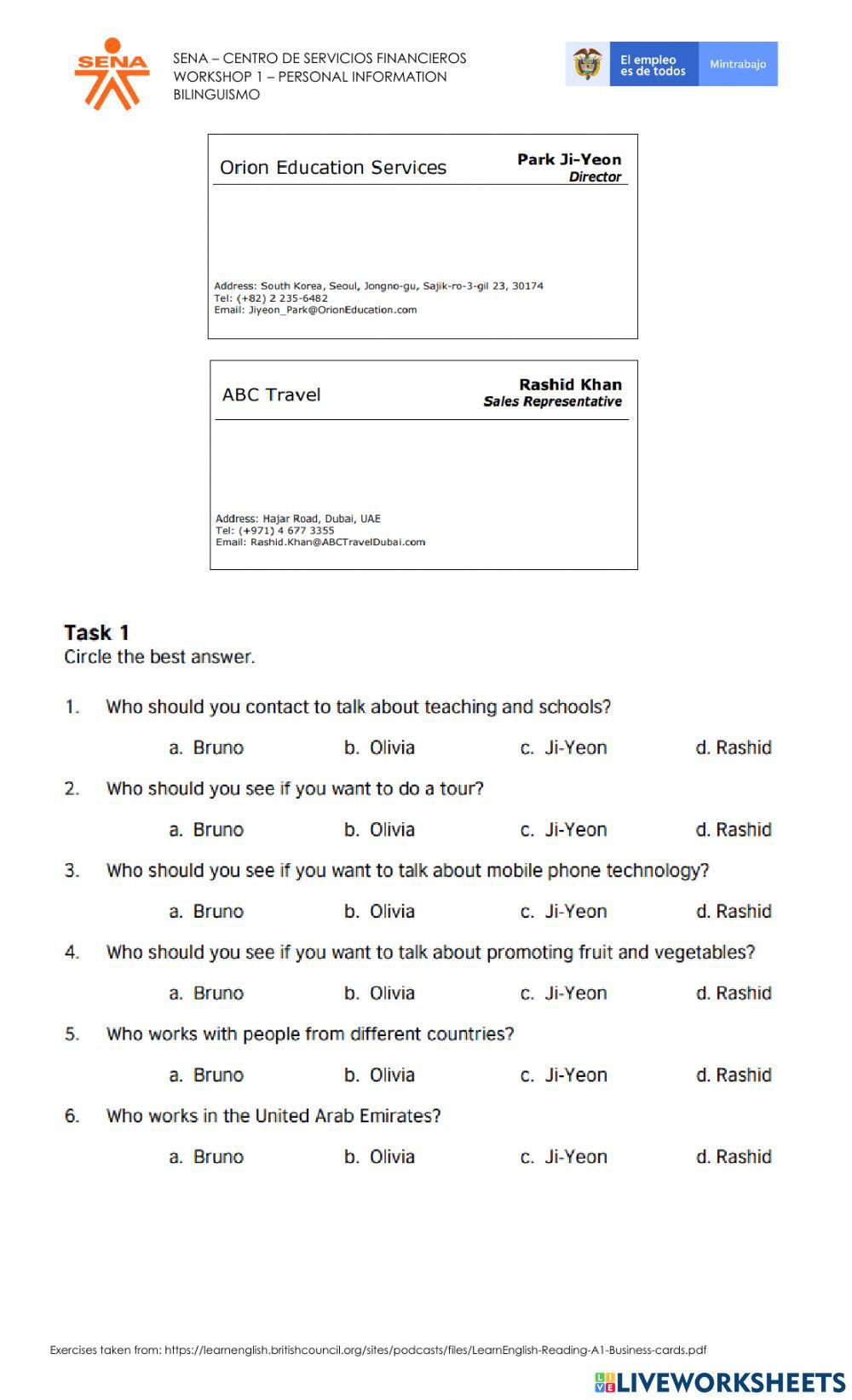 SENA

SENA – CENTRO DE SERVICIOS FINANCIEROS
WORKSHOP 1 – PERSONAL INFORMATION
BILINGUISMO

El empleo es de todos
Mintrabajo

Orion Education Services
Park Ji-Yeon
Director

Address: South Korea, Seoul, Jongno-gu, Sajik-ro-3-gil 23, 30174
Tel: (+82) 2 235-6482
Email: Jiyeon_Park@OrionEducation.com

ABC Travel
Rashid Khan
Sales Representative

Address: Hajar Road, Dubai, UAE
Tel: (+971) 4 677 3355
Email: Rashid.Khan@ABCTravelDubai.com

Task 1
Circle the best answer.

1. Who should you contact to talk about teaching and schools?

a. Bruno b. Olivia c. Ji-Yeon d. Rashid

2. Who should you see if you want to do a tour?

a. Bruno b. Olivia c. Ji-Yeon d. Rashid

3. Who should you see if you want to talk about mobile phone technology?

a. Bruno b. Olivia c. Ji-Yeon d. Rashid

4. Who should you see if you want to talk about promoting fruit and vegetables?

a. Bruno b. Olivia c. Ji-Yeon d. Rashid

5. Who works with people from different countries?

a. Bruno b. Olivia c. Ji-Yeon d. Rashid

6. Who works in the United Arab Emirates?

a. Bruno b. Olivia c. Ji-Yeon d. Rashid

Exercises taken from: https://learnenglish.britishcouncil.org/sites/podcasts/files/LearnEnglish-Reading-A1-Business-cards.pdf

LIVEWORKSHEETS